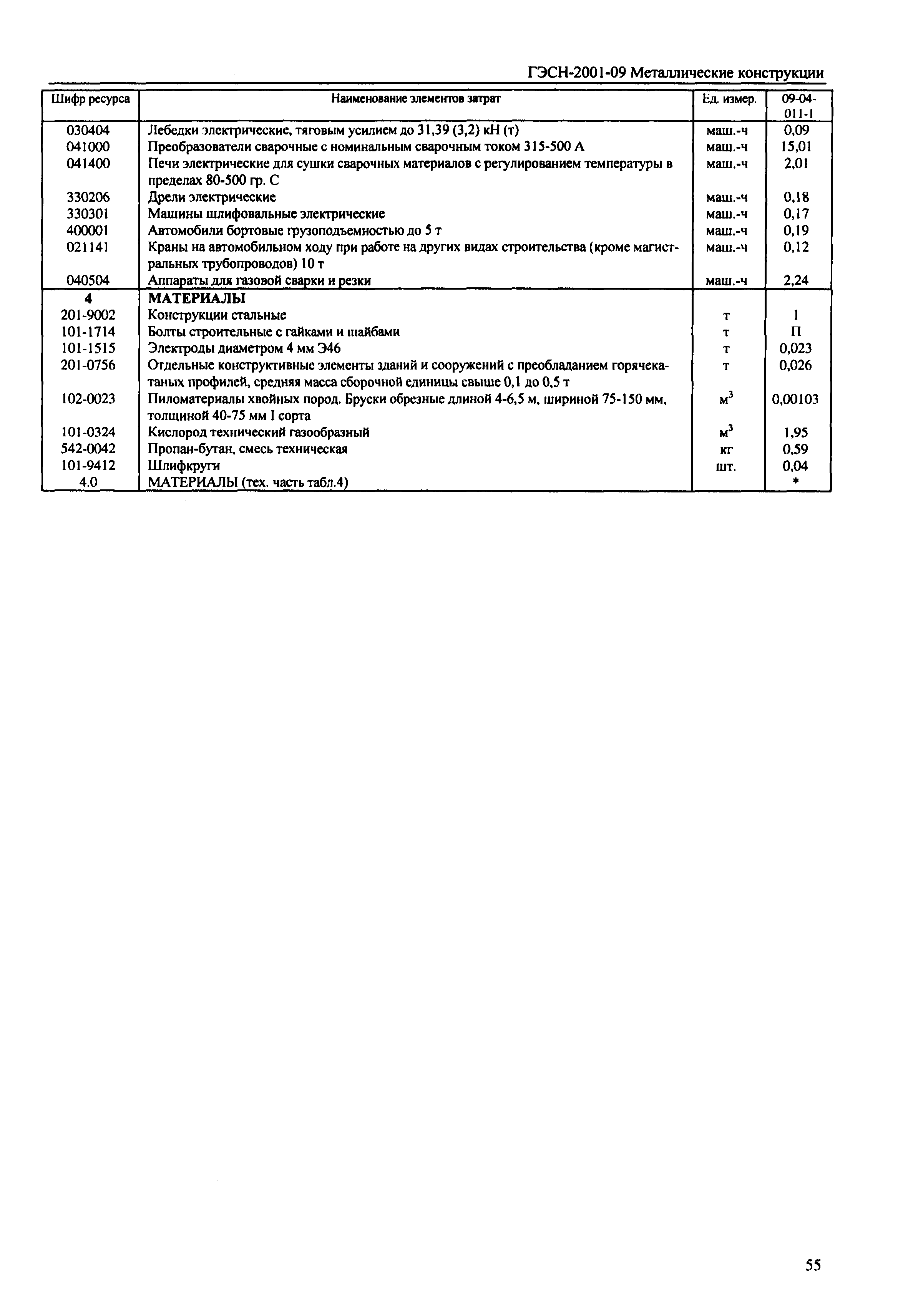 ГЭСН-2001-09 Металлические конструкции

| Шифр ресурса | Наименование элементов затрат | Ед. измер. | 09-04-011-1 |
|---|---|---|---|
| 030404 | Лебедки электрические, тяговым усилием до 31,39 (3,2) кН (т) | маш.-ч | 0,09 |
| 041000 | Преобразователи сварочные с номинальным сварочным током 315-500 А | маш.-ч | 15,01 |
| 041400 | Печи электрические для сушки сварочных материалов с регулированием температуры в пределах 80-500 гр. С | маш.-ч | 2,01 |
| 330206 | Дрели электрические | маш.-ч | 0,18 |
| 330301 | Машины шлифовальные электрические | маш.-ч | 0,17 |
| 400001 | Автомобили бортовые грузоподъемностью до 5 т | маш.-ч | 0,19 |
| 021141 | Краны на автомобильном ходу при работе на других видах строительства (кроме магистральных трубопроводов) 10 т | маш.-ч | 0,12 |
| 040504 | Аппараты для газовой сварки и резки | маш.-ч | 2,24 |
| 4 | МАТЕРИАЛЫ | | |
| 201-9002 | Конструкции стальные | т | 1 |
| 101-1714 | Болты строительные с гайками и шайбами | т | П |
| 101-1515 | Электроды диаметром 4 мм Э46 | т | 0,023 |
| 201-0756 | Отдельные конструктивные элементы зданий и сооружений с преобладанием горячекатаных профилей, средняя масса сборочной единицы свыше 0,1 до 0,5 т | т | 0,026 |
| 102-0023 | Пиломатериалы хвойных пород. Бруски обрезные длиной 4-6,5 м, шириной 75-150 мм, толщиной 40-75 мм I сорта | $м^3$ | 0,00103 |
| 101-0324 | Кислород технический газообразный | $м^3$ | 1,95 |
| 542-0042 | Пропан-бутан, смесь техническая | кг | 0,59 |
| 101-9412 | Шлифкруги | шт. | 0,04 |
| 4.0 | МАТЕРИАЛЫ (тех. часть табл.4) | | * |

55